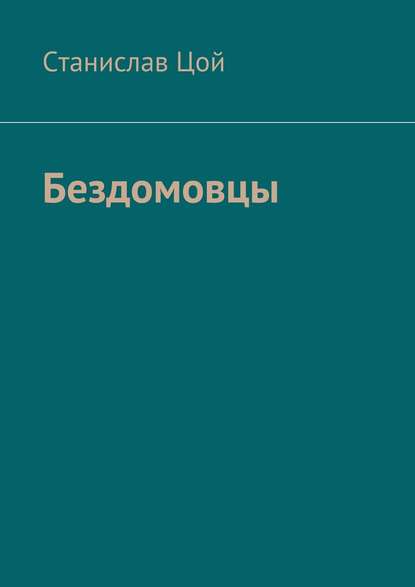 Станислав Цой

Бездомовцы